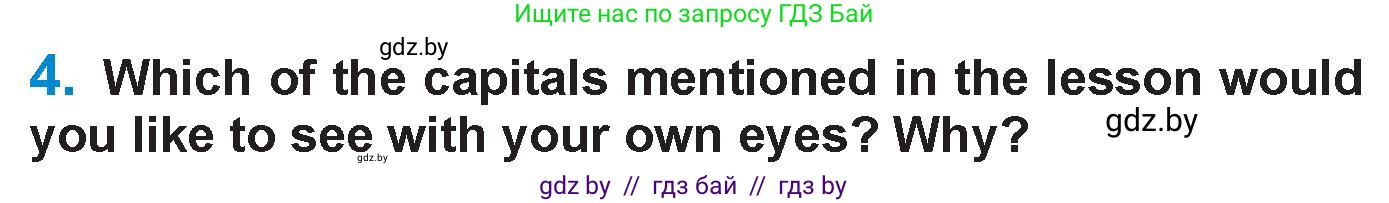 Ищите нас по запросу ГДЗ Бай

gdz.by

4. Which of the capitals mentioned in the lesson would you like to see with your own eyes? Why?

gdz.by

gdz.by

gdz by // гдз бай // гдз by